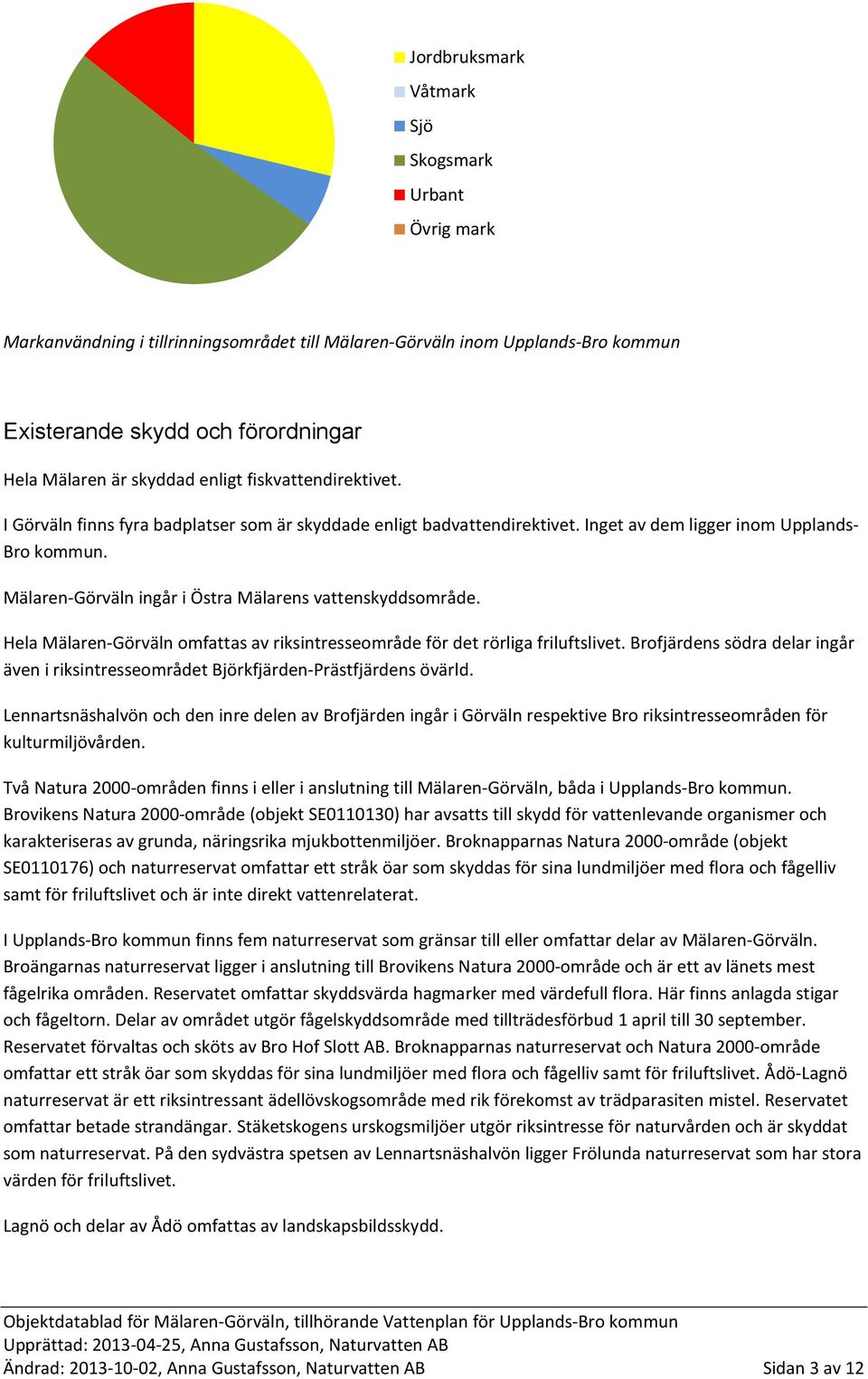 Jordbruksmark
Våtmark
Sjö
Skogsmark
Urbant
Övrig mark

Markanvändning i tillrinningsområdet till Mälaren-Görväln inom Upplands-Bro kommun

Existerande skydd och förordningar

Hela Mälaren är skyddad enligt fiskvattendirektivet.

I Görväln finns fyra badplatser som är skyddade enligt badvattendirektivet. Inget av dem ligger inom Upplands-Bro kommun.

Mälaren-Görväln ingår i Östra Mälarens vattenskyddsområde.

Hela Mälaren-Görväln omfattas av riksintresseområde för det rörliga friluftslivet. Brofjärdens södra delar ingår även i riksintresseområdet Björkfjärden-Prästfjärdens övärld.

Lennartsnäshalvön och den inre delen av Brofjärden ingår i Görväln respektive Bro riksintresseområden för kulturmiljövården.

Två Natura 2000-områden finns i eller i anslutning till Mälaren-Görväln, båda i Upplands-Bro kommun. Brovikens Natura 2000-område (objekt SE0110130) har avsatts till skydd för vattenlevande organismer och karakteriseras av grunda, näringsrika mjukbottenmiljöer. Broknapparnas Natura 2000-område (objekt SE0110176) och naturreservat omfattar ett stråk öar som skyddas för sina lundmiljöer med flora och fågelliv samt för friluftslivet och är inte direkt vattenrelaterat.

I Upplands-Bro kommun finns fem naturreservat som gränsar till eller omfattar delar av Mälaren-Görväln. Broängarnas naturreservat ligger i anslutning till Brovikens Natura 2000-område och är ett av länets mest fågelrika områden. Reservatet omfattar skyddsvärda hagmarker med värdefull flora. Här finns anlagda stigar och fågeltorn. Delar av området utgör fågelskyddsområde med tillträdesförbud 1 april till 30 september. Reservatet förvaltas och sköts av Bro Hof Slott AB. Broknapparnas naturreservat och Natura 2000-område omfattar ett stråk öar som skyddas för sina lundmiljöer med flora och fågelliv samt för friluftslivet. Ådö-Lagnö naturreservat är ett riksintressant ädellövskogsområde med rik förekomst av trädparasiten mistel. Reservatet omfattar betade strandängar. Stäketskogens urskogsmiljöer utgör riksintresse för naturvården och är skyddat som naturreservat. På den sydvästra spetsen av Lennartsnäshalvön ligger Frölunda naturreservat som har stora värden för friluftslivet.

Lagnö och delar av Ådö omfattas av landskapsbildsskydd.

Objektdatablad för Mälaren-Görväln, tillhörande Vattenplan för Upplands-Bro kommun
Upprättad: 2013-04-25, Anna Gustafsson, Naturvatten AB
Ändrad: 2013-10-02, Anna Gustafsson, Naturvatten AB
Sidan 3 av 12